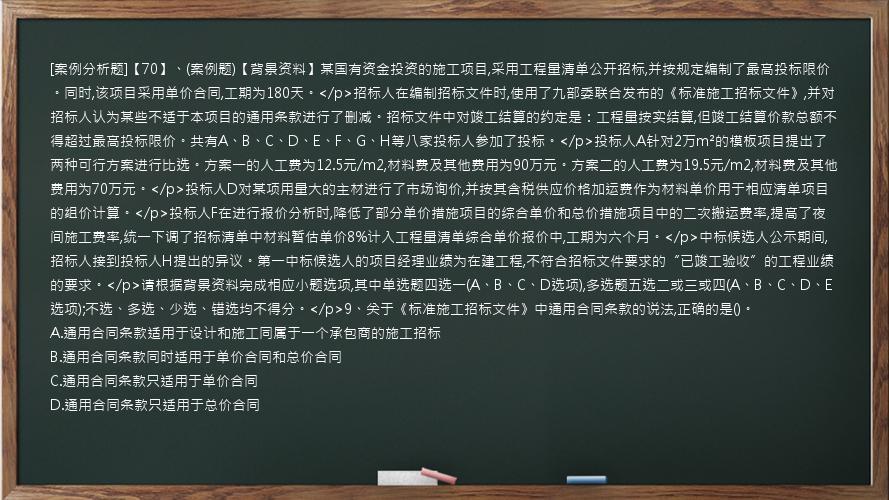 [案例分析题]【70】、(案例题)【背景资料】某国有资金投资的施工项目,采用工程量清单公开招标,并按规定编制了最高投标限价。同时,该项目采用单价合同,工期为180天。</p>招标人在编制招标文件时,使用了九部委联合发布的《标准施工招标文件》,并对招标人认为某些不适于本项目的通用条款进行了删减。招标文件中对竣工结算的约定是：工程量按实结算,但竣工结算价款总额不得超过最高投标限价。共有A、B、C、D、E、F、G、H等八家投标人参加了投标。</p>投标人A针对2万m²的模板项目提出了两种可行方案进行比选。方案一的人工费为12.5元/m2,材料费及其他费用为90万元。方案二的人工费为19.5元/m2,材料费及其他费用为70万元。</p>投标人D对某项用量大的主材进行了市场询价,并按其含税供应价格加运费作为材料单价用于相应清单项目的组价计算。</p>投标人F在进行报价分析时,降低了部分单价措施项目的综合单价和总价措施项目中的二次搬运费率,提高了夜间施工费率,统一下调了招标清单中材料暂估单价8%计入工程量清单综合单价报价中,工期为六个月。</p>中标候选人公示期间,招标人接到投标人H提出的异议。第一中标候选人的项目经理业绩为在建工程,不符合招标文件要求的“已竣工验收”的工程业绩的要求。</p>请根据背景资料完成相应小题选项,其中单选题四选一(A、B、C、D选项),多选题五选二或三或四(A、B、C、D、E选项);不选、多选、少选、错选均不得分。</p>9、关于《标准施工招标文件》中通用合同条款的说法,正确的是()。
A.通用合同条款适用于设计和施工同属于一个承包商的施工招标
B.通用合同条款同时适用于单价合同和总价合同
C.通用合同条款只适用于单价合同
D.通用合同条款只适用于总价合同